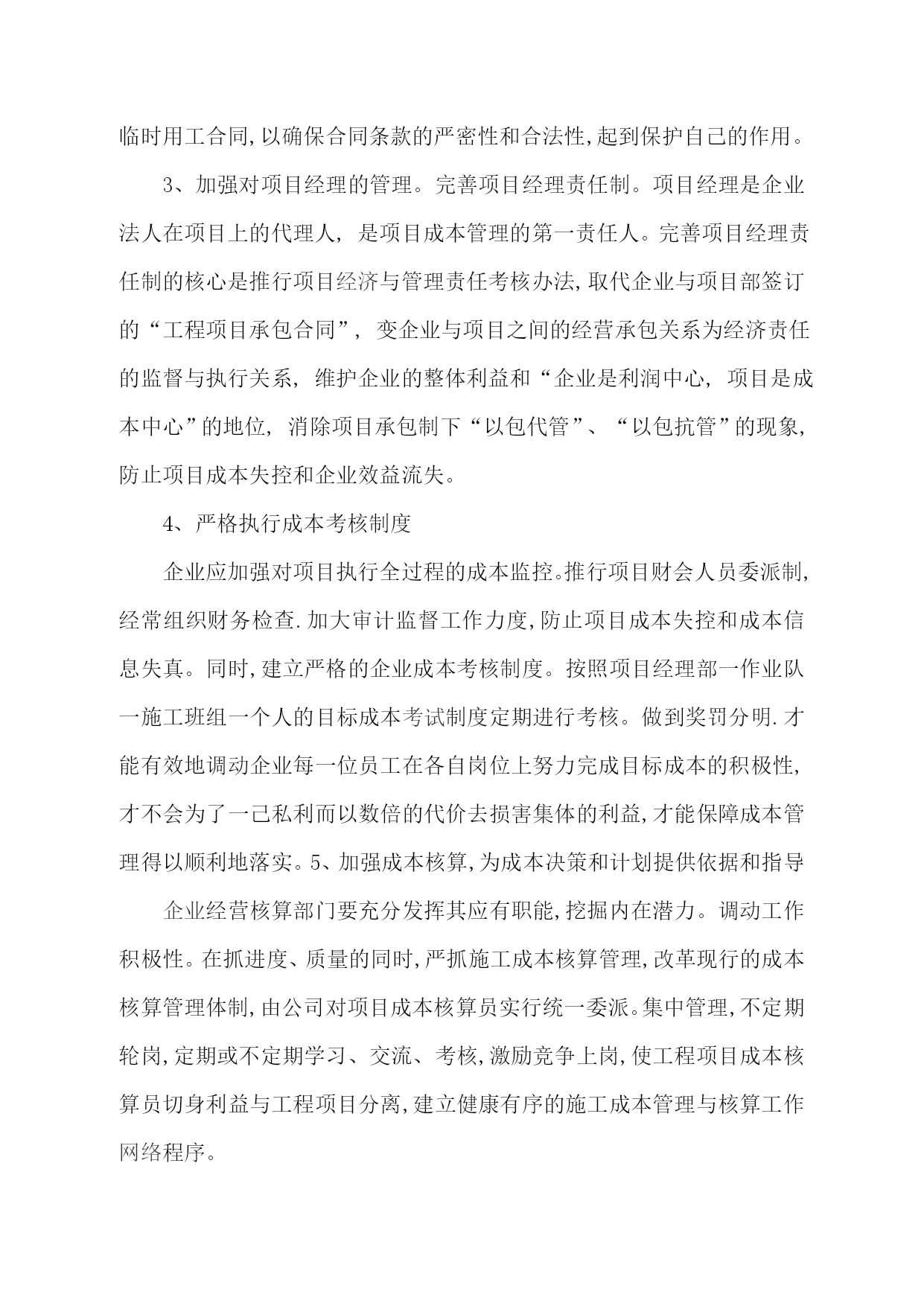 临时用工合同,以确保合同条款的严密性和合法性,起到保护自己的作用。

3、加强对项目经理的管理。完善项目经理责任制。项目经理是企业法人在项目上的代理人，是项目成本管理的第一责任人。完善项目经理责任制的核心是推行项目经济与管理责任考核办法,取代企业与项目部签订的“工程项目承包合同”，变企业与项目之间的经营承包关系为经济责任的监督与执行关系，维护企业的整体利益和“企业是利润中心，项目是成本中心”的地位，消除项目承包制下“以包代管”、“以包抗管”的现象，防止项目成本失控和企业效益流失。

4、严格执行成本考核制度

企业应加强对项目执行全过程的成本监控。推行项目财会人员委派制,经常组织财务检查.加大审计监督工作力度,防止项目成本失控和成本信息失真。同时,建立严格的企业成本考核制度。按照项目经理部一作业队一施工班组一个人的目标成本考试制度定期进行考核。做到奖罚分明.才能有效地调动企业每一位员工在各自岗位上努力完成目标成本的积极性,才不会为了一己私利而以数倍的代价去损害集体的利益,才能保障成本管理得以顺利地落实。5、加强成本核算,为成本决策和计划提供依据和指导

企业经营核算部门要充分发挥其应有职能,挖掘内在潜力。调动工作积极性。在抓进度、质量的同时,严抓施工成本核算管理,改革现行的成本核算管理体制,由公司对项目成本核算员实行统一委派。集中管理,不定期轮岗,定期或不定期学习、交流、考核,激励竞争上岗,使工程项目成本核算员切身利益与工程项目分离,建立健康有序的施工成本管理与核算工作网络程序。